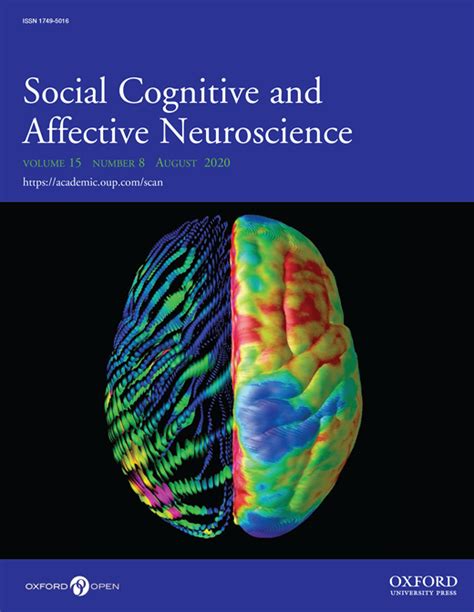 ISSN 1749-5016

Social Cognitive and Affective Neuroscience

VOLUME 15 NUMBER 8 AUGUST 2020

https://academic.oup.com/scan

OXFORD OPEN

OXFORD UNIVERSITY PRESS